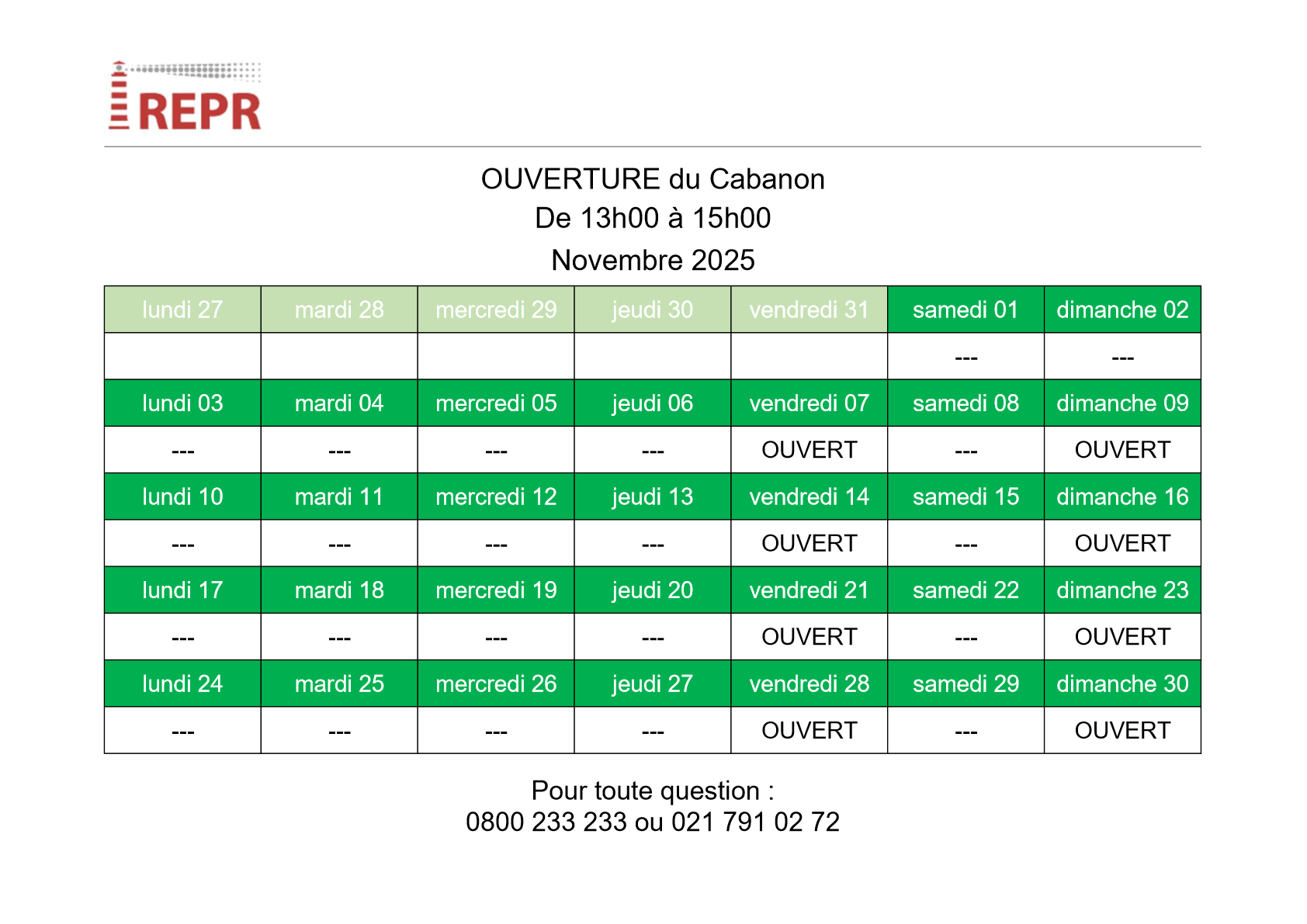 REPR

OUVERTURE du Cabanon
De 13h00 à 15h00
Novembre 2025

| lundi 27 | mardi 28 | mercredi 29 | jeudi 30 | vendredi 31 | samedi 01 | dimanche 02 |
|---|---|---|---|---|---|---|
| | | | | | --- | --- |
| lundi 03 | mardi 04 | mercredi 05 | jeudi 06 | vendredi 07 | samedi 08 | dimanche 09 |
| --- | --- | --- | --- | OUVERT | --- | OUVERT |
| lundi 10 | mardi 11 | mercredi 12 | jeudi 13 | vendredi 14 | samedi 15 | dimanche 16 |
| --- | --- | --- | --- | OUVERT | --- | OUVERT |
| lundi 17 | mardi 18 | mercredi 19 | jeudi 20 | vendredi 21 | samedi 22 | dimanche 23 |
| --- | --- | --- | --- | OUVERT | --- | OUVERT |
| lundi 24 | mardi 25 | mercredi 26 | jeudi 27 | vendredi 28 | samedi 29 | dimanche 30 |
| --- | --- | --- | --- | OUVERT | --- | OUVERT |

Pour toute question :
0800 233 233 ou 021 791 02 72